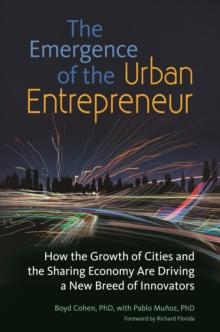 The Emergence of the Urban Entrepreneur

How the Growth of Cities and the Sharing Economy Are Driving a New Breed of Innovators

Boyd Cohen, PhD, with Pablo Muñoz, PhD

Foreword by Richard Florida